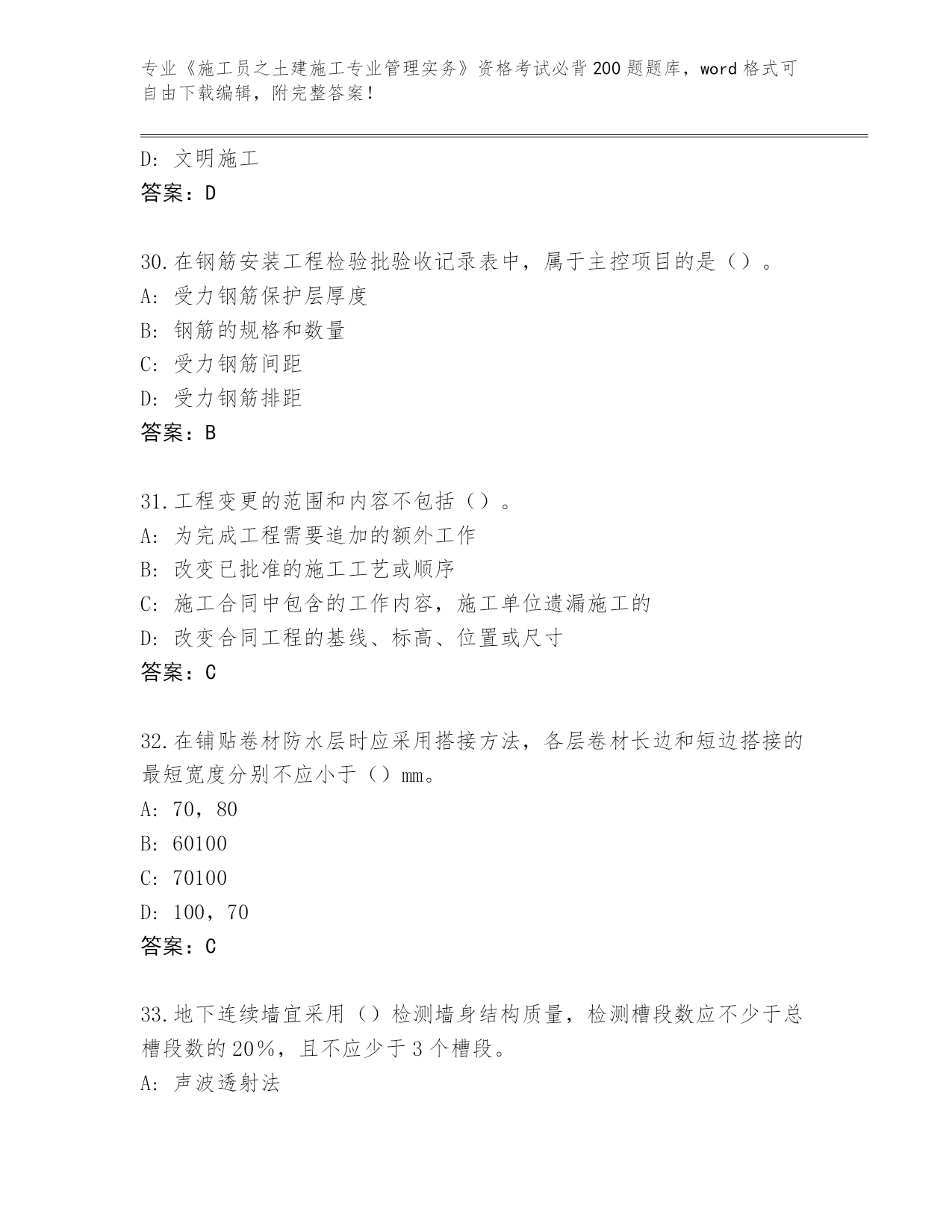 专业《施工员之土建施工专业管理实务》资格考试必背200题题库，word格式可自由下载编辑，附完整答案！

D: 文明施工
答案：D

30.在钢筋安装工程检验批验收记录表中，属于主控项目的是（）。
A: 受力钢筋保护层厚度
B: 钢筋的规格和数量
C: 受力钢筋间距
D: 受力钢筋排距
答案：B

31.工程变更的范围和内容不包括（）。
A: 为完成工程需要追加的额外工作
B: 改变已批准的施工工艺或顺序
C: 施工合同中包含的工作内容，施工单位遗漏施工的
D: 改变合同工程的基线、标高、位置或尺寸
答案：C

32.在铺贴卷材防水层时应采用搭接方法，各层卷材长边和短边搭接的最短宽度分别不应小于（）mm。
A: 70，80
B: 60100
C: 70100
D: 100，70
答案：C

33.地下连续墙宜采用（）检测墙身结构质量，检测槽段数应不少于总槽段数的20%，且不应少于3个槽段。
A: 声波透射法